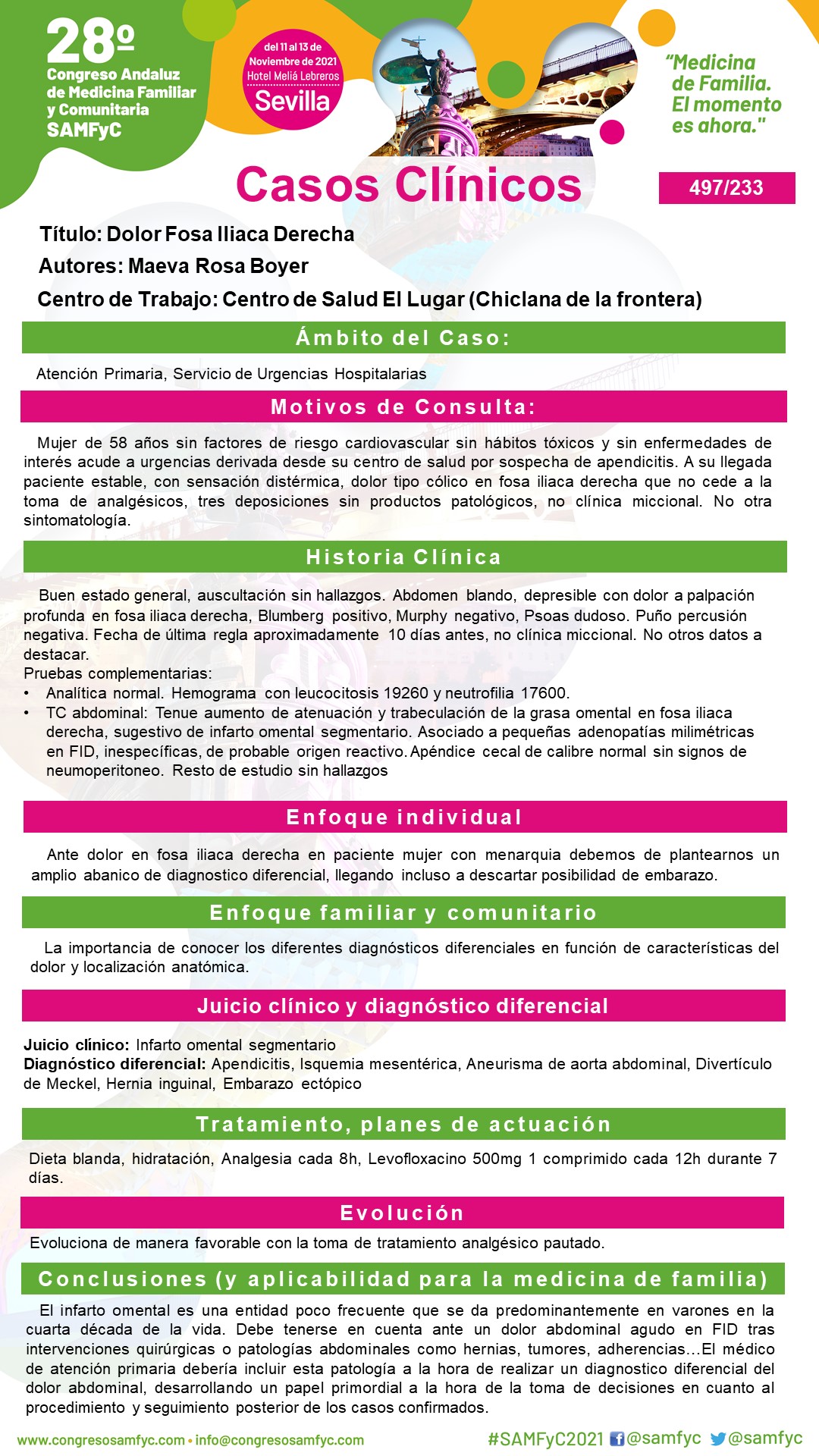 28º
Congreso Andaluz de Medicina Familiar y Comunitaria
SAMFyC

del 11 al 13 de Noviembre de 2021
Hotel Meliá Lebreros
Sevilla

"Medicina de Familia. El momento es ahora."

Casos Clínicos

497/233

Título: Dolor Fosa Iliaca Derecha
Autores: Maeva Rosa Boyer
Centro de Trabajo: Centro de Salud El Lugar (Chiclana de la frontera)

Ámbito del Caso:

Atención Primaria, Servicio de Urgencias Hospitalarias

Motivos de Consulta:

Mujer de 58 años sin factores de riesgo cardiovascular sin hábitos tóxicos y sin enfermedades de interés acude a urgencias derivada desde su centro de salud por sospecha de apendicitis. A su llegada paciente estable, con sensación distérmica, dolor tipo cólico en fosa iliaca derecha que no cede a la toma de analgésicos, tres deposiciones sin productos patológicos, no clínica miccional. No otra sintomatología.

Historia Clínica

Buen estado general, auscultación sin hallazgos. Abdomen blando, depresible con dolor a palpación profunda en fosa iliaca derecha, Blumberg positivo, Murphy negativo, Psoas dudoso. Puño percusión negativa. Fecha de última regla aproximadamente 10 días antes, no clínica miccional. No otros datos a destacar.
Pruebas complementarias:
• Analítica normal. Hemograma con leucocitosis 19260 y neutrofilia 17600.
• TC abdominal: Tenue aumento de atenuación y trabeculación de la grasa omental en fosa iliaca derecha, sugestivo de infarto omental segmentario. Asociado a pequeñas adenopatías milimétricas en FID, inespecíficas, de probable origen reactivo. Apéndice cecal de calibre normal sin signos de neumoperitoneo. Resto de estudio sin hallazgos

Enfoque individual

Ante dolor en fosa iliaca derecha en paciente mujer con menarquia debemos de plantearnos un amplio abanico de diagnostico diferencial, llegando incluso a descartar posibilidad de embarazo.

Enfoque familiar y comunitario

La importancia de conocer los diferentes diagnósticos diferenciales en función de características del dolor y localización anatómica.

Juicio clínico y diagnóstico diferencial

Juicio clínico: Infarto omental segmentario
Diagnóstico diferencial: Apendicitis, Isquemia mesentérica, Aneurisma de aorta abdominal, Divertículo de Meckel, Hernia inguinal, Embarazo ectópico

Tratamiento, planes de actuación

Dieta blanda, hidratación, Analgesia cada 8h, Levofloxacino 500mg 1 comprimido cada 12h durante 7 días.

Evolución

Evoluciona de manera favorable con la toma de tratamiento analgésico pautado.

Conclusiones (y aplicabilidad para la medicina de familia)

El infarto omental es una entidad poco frecuente que se da predominantemente en varones en la cuarta década de la vida. Debe tenerse en cuenta ante un dolor abdominal agudo en FID tras intervenciones quirúrgicas o patologías abdominales como hernias, tumores, adherencias…El médico de atención primaria debería incluir esta patología a la hora de realizar un diagnostico diferencial del dolor abdominal, desarrollando un papel primordial a la hora de la toma de decisiones en cuanto al procedimiento y seguimiento posterior de los casos confirmados.

www.congresosamfyc.com • info@congresosamfyc.com
#SAMFyC2021 @samfyc @samfyc